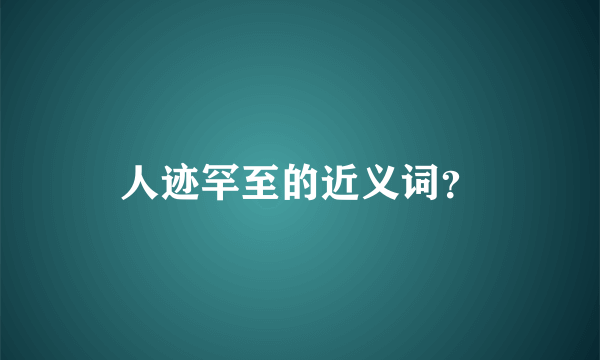 人迹罕至的近义词？